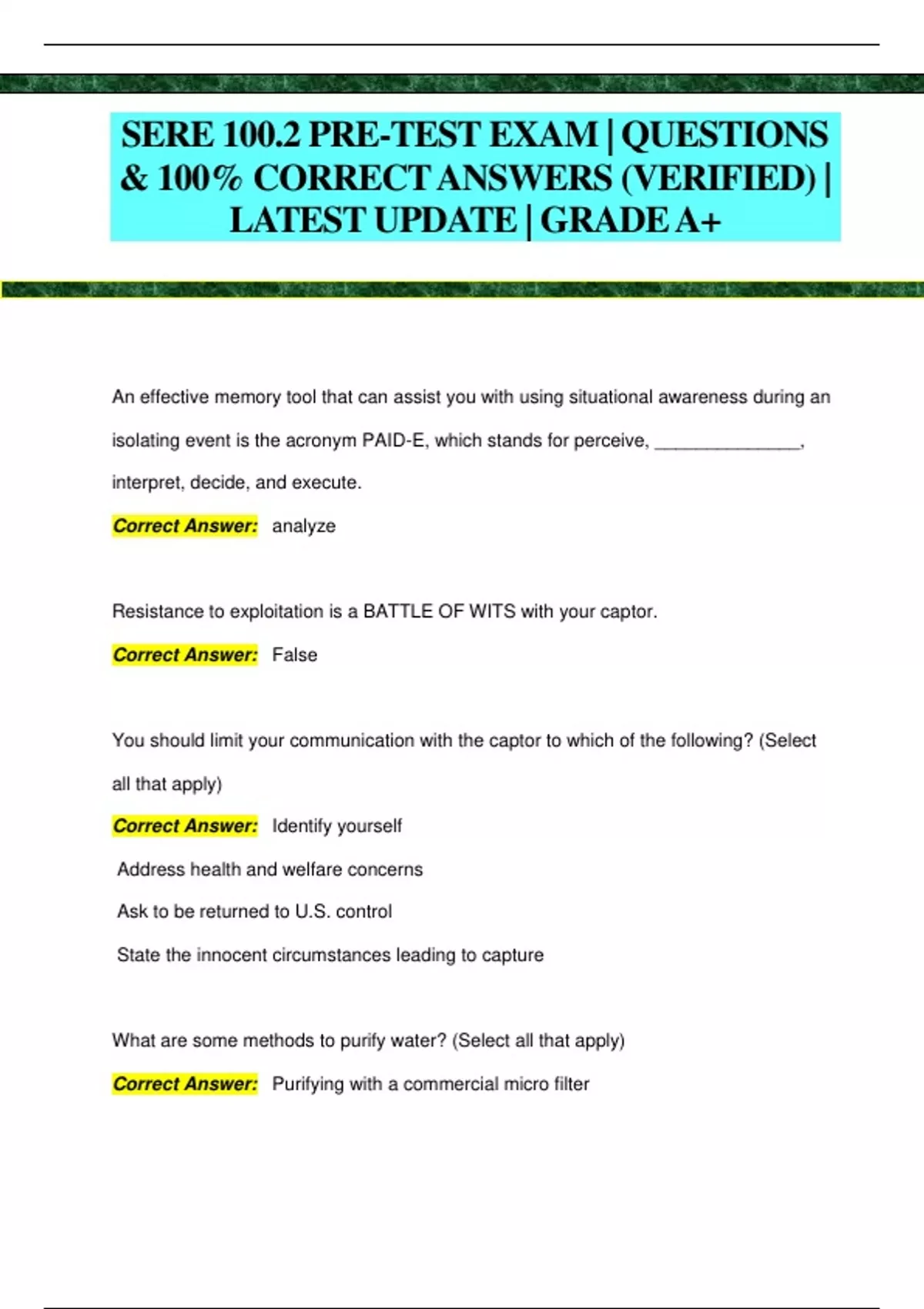 SERE 100.2 PRE-TEST EXAM | QUESTIONS & 100% CORRECT ANSWERS (VERIFIED) | LATEST UPDATE | GRADE A+

An effective memory tool that can assist you with using situational awareness during an isolating event is the acronym PAID-E, which stands for perceive, _______________, interpret, decide, and execute.

Correct Answer: analyze

Resistance to exploitation is a BATTLE OF WITS with your captor.

Correct Answer: False

You should limit your communication with the captor to which of the following? (Select all that apply)

Correct Answer: Identify yourself

Address health and welfare concerns

Ask to be returned to U.S. control

State the innocent circumstances leading to capture

What are some methods to purify water? (Select all that apply)

Correct Answer: Purifying with a commercial micro filter